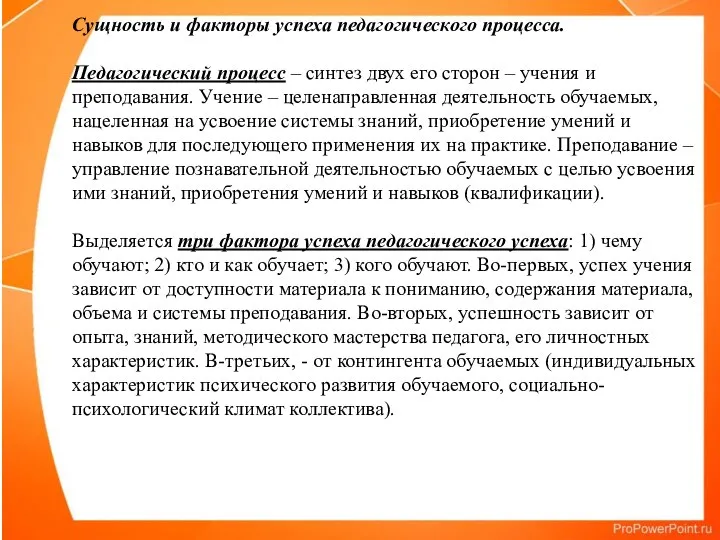 Сущность и факторы успеха педагогического процесса.

Педагогический процесс – синтез двух его сторон – учения и преподавания. Учение – целенаправленная деятельность обучаемых, нацеленная на усвоение системы знаний, приобретение умений и навыков для последующего применения их на практике. Преподавание – управление познавательной деятельностью обучаемых с целью усвоения ими знаний, приобретения умений и навыков (квалификации).

Выделяется три фактора успеха педагогического успеха: 1) чему обучают; 2) кто и как обучает; 3) кого обучают. Во-первых, успех учения зависит от доступности материала к пониманию, содержания материала, объема и системы преподавания. Во-вторых, успешность зависит от опыта, знаний, методического мастерства педагога, его личностных характеристик. В-третьих, - от контингента обучаемых (индивидуальных характеристик психического развития обучаемого, социально-психологический климат коллектива).

ProPowerPoint.ru